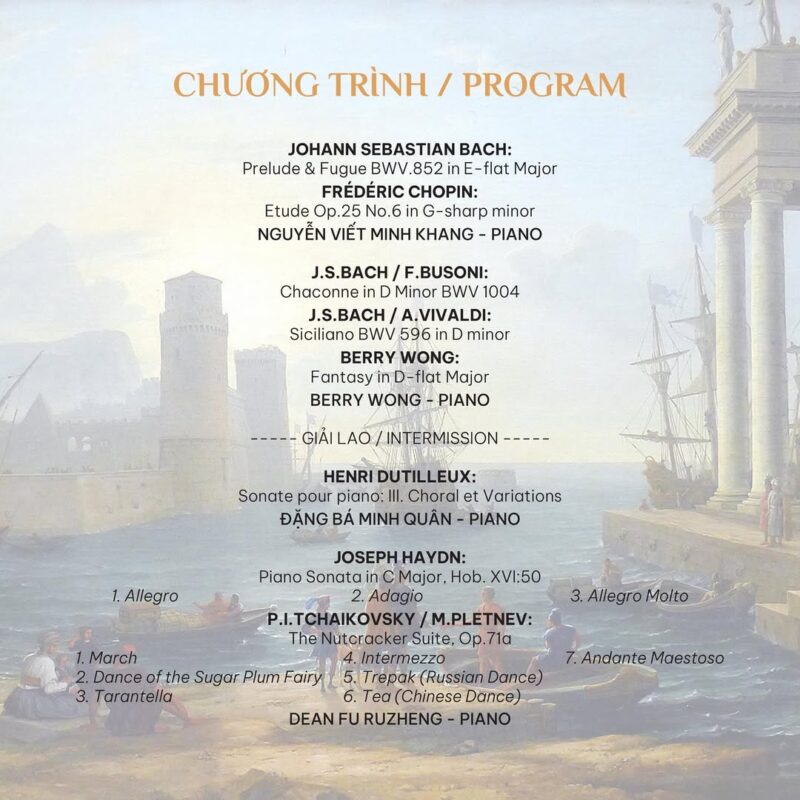 CHƯƠNG TRÌNH / PROGRAM

JOHANN SEBASTIAN BACH:
Prelude & Fugue BWV.852 in E-flat Major
FRÉDÉRIC CHOPIN:
Etude Op.25 No.6 in G-sharp minor
NGUYỄN VIẾT MINH KHANG - PIANO

J.S.BACH / F.BUSONI:
Chaconne in D Minor BWV 1004
J.S.BACH / A.VIVALDI:
Siciliano BWV 596 in D minor
BERRY WONG:
Fantasy in D-flat Major
BERRY WONG - PIANO

----- GIẢI LAO / INTERMISSION -----

HENRI DUTILLEUX:
Sonate pour piano: III. Choral et Variations
ĐẶNG BÁ MINH QUÂN - PIANO

JOSEPH HAYDN:
Piano Sonata in C Major, Hob. XVI:50
1. Allegro
2. Adagio
3. Allegro Molto
P.I.TCHAIKOVSKY / M.PLETNEV:
The Nutcracker Suite, Op.71a
1. March
2. Dance of the Sugar Plum Fairy
3. Tarantella
4. Intermezzo
5. Trepak (Russian Dance)
6. Tea (Chinese Dance)
7. Andante Maestoso
DEAN FU RUZHENG - PIANO